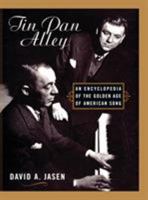 Tin Pan Alley

AN ENCYCLOPEDIA OF THE GOLDEN AGE OF AMERICAN SONG

DAVID A. JASEN